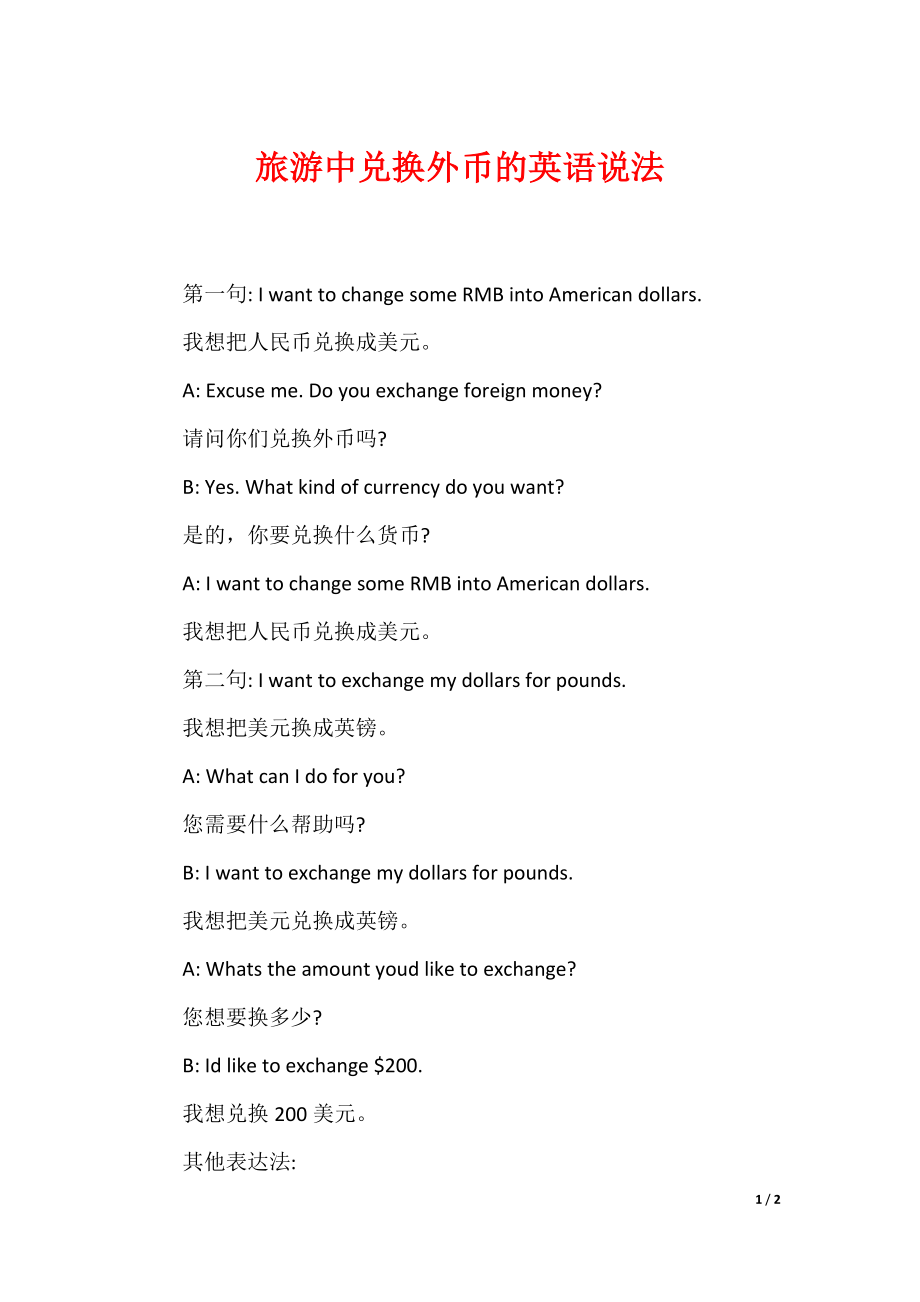 旅游中兑换外币的英语说法

第一句: I want to change some RMB into American dollars.

我想把人民币兑换成美元。

A: Excuse me. Do you exchange foreign money?

请问你们兑换外币吗?

B: Yes. What kind of currency do you want?

是的，你要兑换什么货币?

A: I want to change some RMB into American dollars.

我想把人民币兑换成美元。

第二句: I want to exchange my dollars for pounds.

我想把美元换成英镑。

A: What can I do for you?

您需要什么帮助吗?

B: I want to exchange my dollars for pounds.

我想把美元兑换成英镑。

A: Whats the amount youd like to exchange?

您想要换多少?

B: Id like to exchange \$200.

我想兑换 200 美元。

其他表达法:

1 / 2